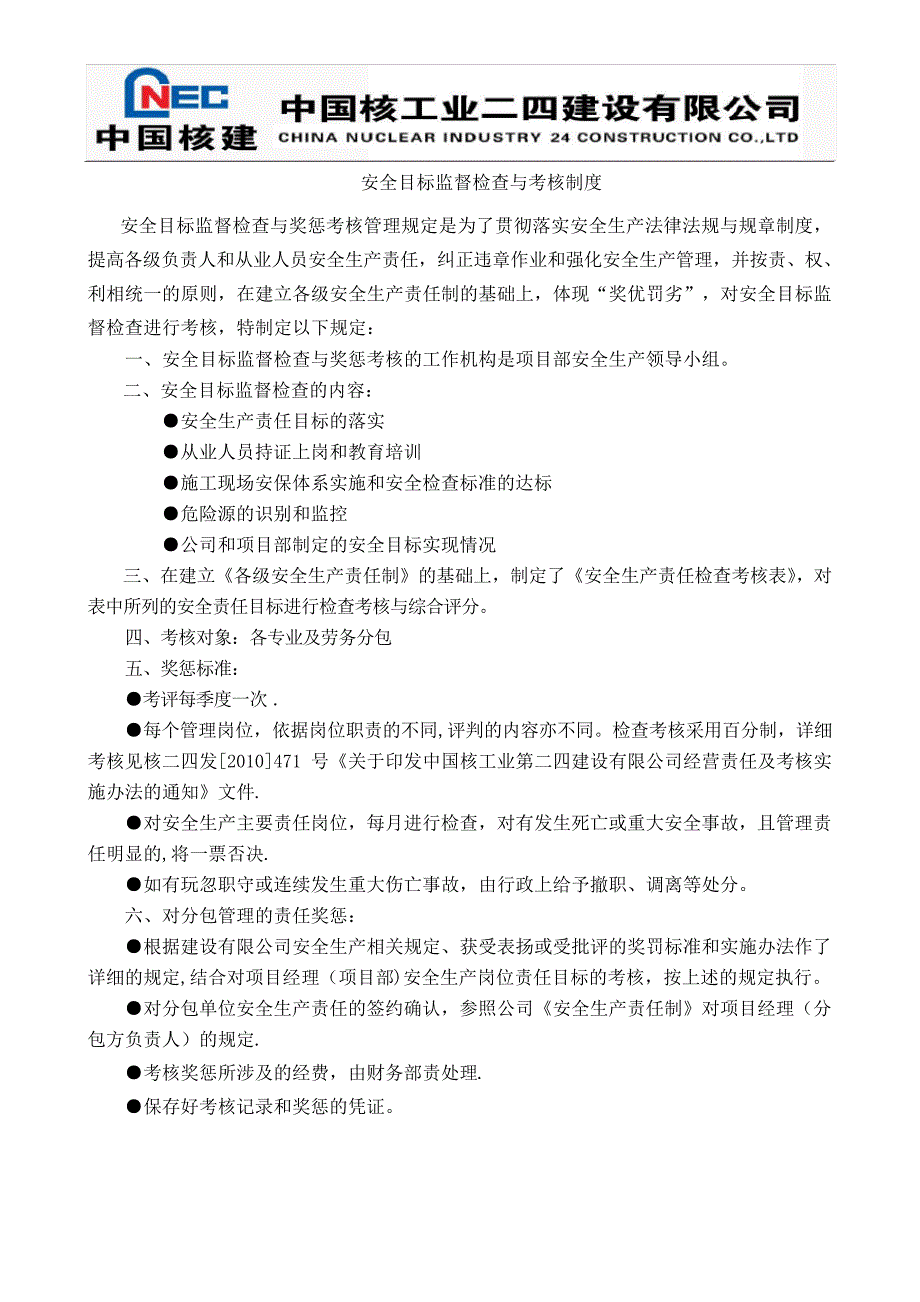 CNEC 中国核建 中国核工业二四建设有限公司 CHINA NUCLEAR INDUSTRY 24 CONSTRUCTION CO.,LTD

安全目标监督检查与考核制度

安全目标监督检查与奖惩考核管理规定是为了贯彻落实安全生产法律法规与规章制度，提高各级负责人和从业人员安全生产责任，纠正违章作业和强化安全生产管理，并按责、权、利相统一的原则，在建立各级安全生产责任制的基础上，体现“奖优罚劣”，对安全目标监督检查进行考核，特制定以下规定：

一、安全目标监督检查与奖惩考核的工作机构是项目部安全生产领导小组。

二、安全目标监督检查的内容：

●安全生产责任目标的落实

●从业人员持证上岗和教育培训

●施工现场安保体系实施和安全检查标准的达标

●危险源的识别和监控

●公司和项目部制定的安全目标实现情况

三、在建立《各级安全生产责任制》的基础上，制定了《安全生产责任检查考核表》，对表中所列的安全责任目标进行检查考核与综合评分。

四、考核对象：各专业及劳务分包

五、奖惩标准：

●考评每季度一次 .

●每个管理岗位，依据岗位职责的不同,评判的内容亦不同。检查考核采用百分制，详细考核见核二四发[2010]471 号《关于印发中国核工业第二四建设有限公司经营责任及考核实施办法的通知》文件.

●对安全生产主要责任岗位，每月进行检查，对有发生死亡或重大安全事故，且管理责任明显的,将一票否决.

●如有玩忽职守或连续发生重大伤亡事故，由行政上给予撤职、调离等处分。

六、对分包管理的责任奖惩：

●根据建设有限公司安全生产相关规定、获受表扬或受批评的奖罚标准和实施办法作了详细的规定,结合对项目经理（项目部)安全生产岗位责任目标的考核，按上述的规定执行。

●对分包单位安全生产责任的签约确认，参照公司《安全生产责任制》对项目经理（分包方负责人）的规定.

●考核奖惩所涉及的经费，由财务部责处理.

●保存好考核记录和奖惩的凭证。